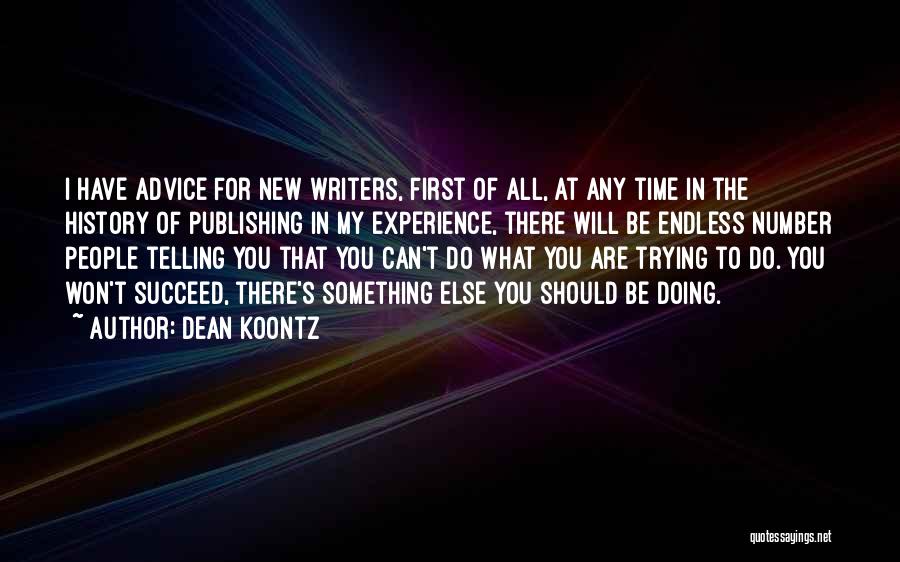 I HAVE ADVICE FOR NEW WRITERS, FIRST OF ALL, AT ANY TIME IN THE HISTORY OF PUBLISHING IN MY EXPERIENCE, THERE WILL BE ENDLESS NUMBER PEOPLE TELLING YOU THAT YOU CAN'T DO WHAT YOU ARE TRYING TO DO. YOU WON'T SUCCEED, THERE'S SOMETHING ELSE YOU SHOULD BE DOING.
~ AUTHOR: DEAN KOONTZ

quotessayings.net